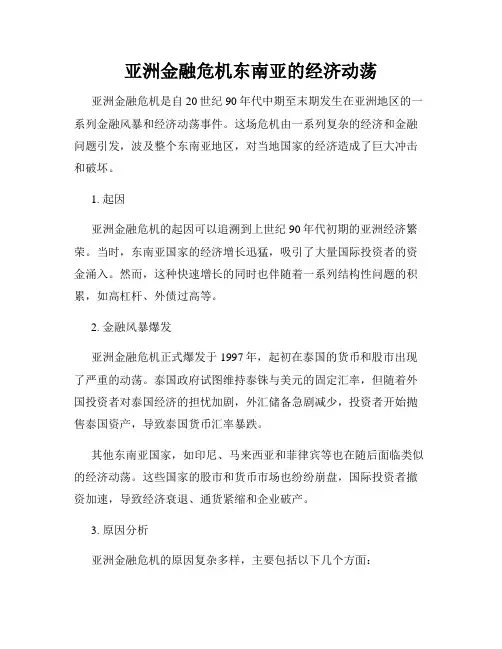 亚洲金融危机东南亚的经济动荡

亚洲金融危机是自20世纪90年代中期至末期发生在亚洲地区的一系列金融风暴和经济动荡事件。这场危机由一系列复杂的经济和金融问题引发，波及整个东南亚地区，对当地国家的经济造成了巨大冲击和破坏。

1. 起因

亚洲金融危机的起因可以追溯到上世纪90年代初期的亚洲经济繁荣。当时，东南亚国家的经济增长迅猛，吸引了大量国际投资者的资金涌入。然而，这种快速增长的同时也伴随着一系列结构性问题的积累，如高杠杆、外债过高等。

2. 金融风暴爆发

亚洲金融危机正式爆发于1997年，起初在泰国的货币和股市出现了严重的动荡。泰国政府试图维持泰铢与美元的固定汇率，但随着外国投资者对泰国经济的担忧加剧，外汇储备急剧减少，投资者开始抛售泰国资产，导致泰国货币汇率暴跌。

其他东南亚国家，如印尼、马来西亚和菲律宾等也在随后面临类似的经济动荡。这些国家的股市和货币市场也纷纷崩盘，国际投资者撤资加速，导致经济衰退、通货紧缩和企业破产。

3. 原因分析

亚洲金融危机的原因复杂多样，主要包括以下几个方面：